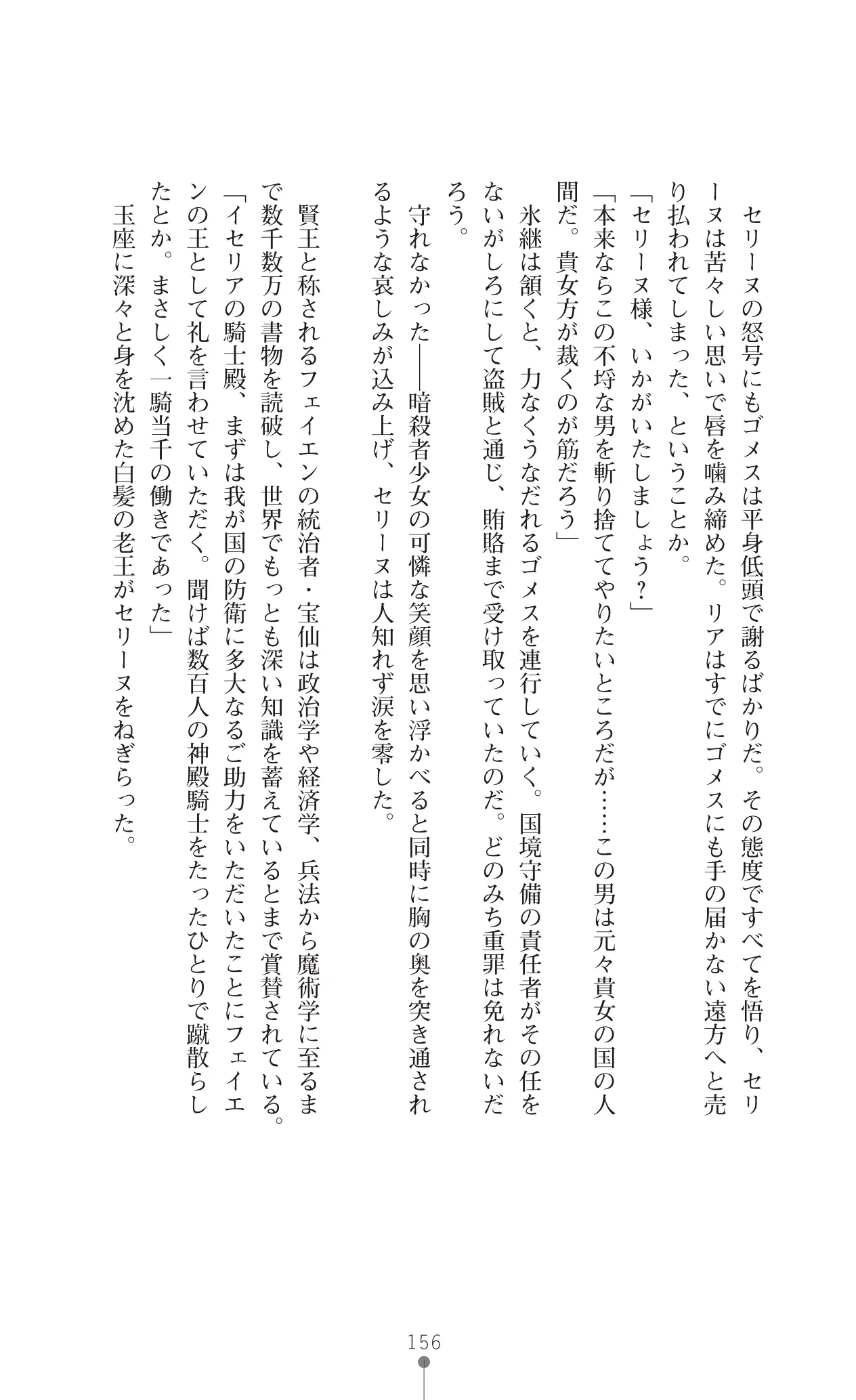 セリーヌの怒号にもゴメスは平身低頭で謝るばかりだ。その態度ですべてを悟り、セリーヌは苦々しい思いで唇を噛み締めた。リアはすでにゴメスにも手の届かない遠方へと売り払われてしまった、ということか。

「セリーヌ様、いかがいたしましょう？」

「本来ならこの不埒な男を斬り捨ててやりたいところだが……この男は元々貴女の国の人間だ。貴女方が裁くのが筋だろう」

氷継は頷くと、力なくうなだれるゴメスを連行していく。国境守備の責任者がその任をないがしろにして盗賊と通じ、賄賂まで受け取っていたのだ。どのみち重罪は免れないだろう。

守れなかった――暗殺者少女の可憐な笑顔を思い浮かべると同時に胸の奥を突き通されるような哀しみが込み上げ、セリーヌは人知れず涙を零した。

賢王と称されるフェイエンの統治者・宝仙は政治学や経済学、兵法から魔術学に至るまで数千数万の書物を読破し、世界でもっとも深い知識を蓄えているとまで賞賛されている。

「イセリアの騎士殿、まずは我が国の防衛に多大なるご助力をいただいたことにフェイエンの王として礼を言わせていただく。聞けば数百人の神殿騎士をたったひとりで蹴散らしたとか。まさしく一騎当千の働きであった」

玉座に深々と身を沈めた白髪の老王がセリーヌをねぎらった。

156